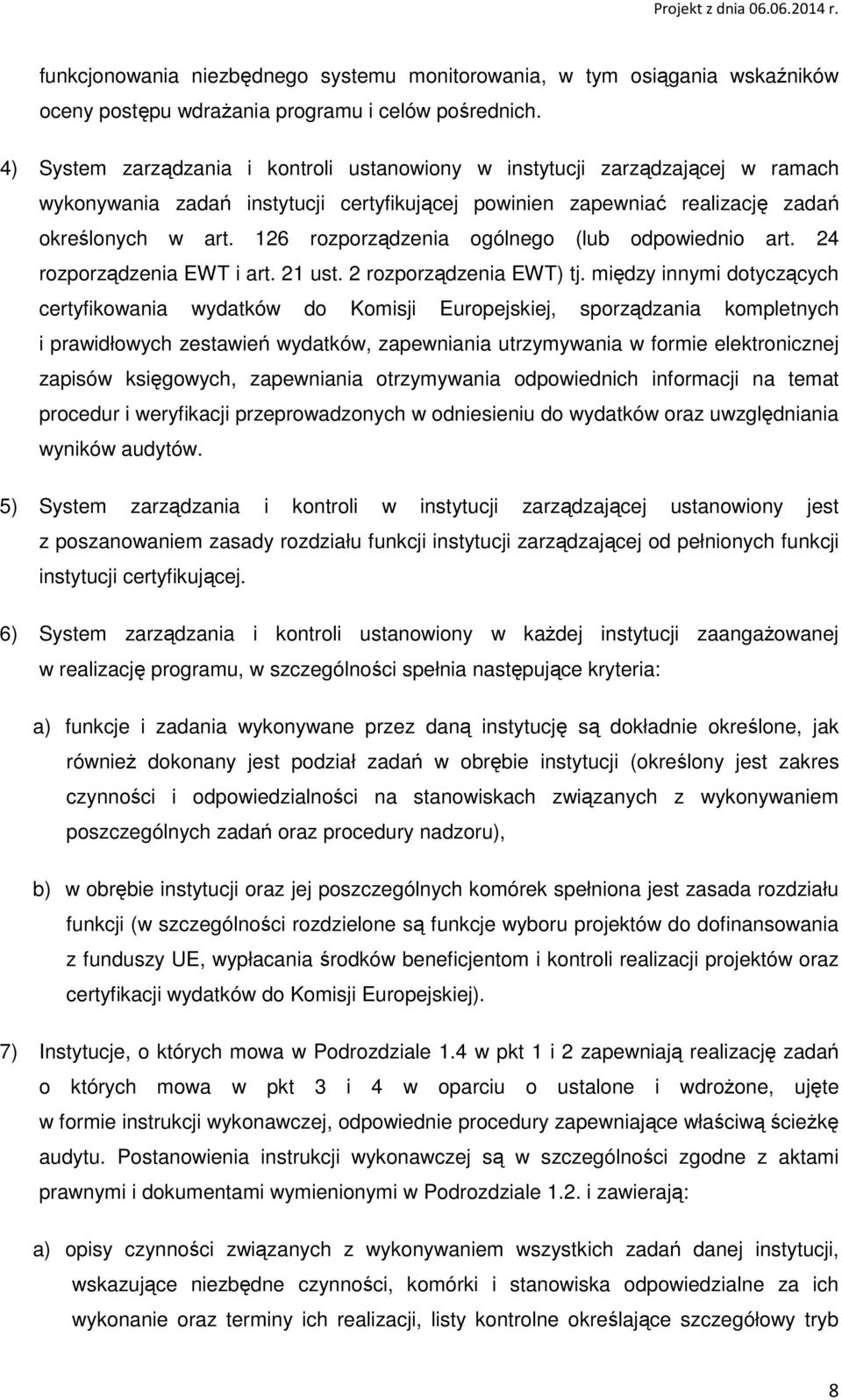 Projekt z dnia 06.06.2014 r.

funkcjonowania niezbędnego systemu monitorowania, w tym osiągania wskaźników oceny postępu wdrażania programu i celów pośrednich.

4) System zarządzania i kontroli ustanowiony w instytucji zarządzającej w ramach wykonywania zadań instytucji certyfikującej powinien zapewniać realizację zadań określonych w art. 126 rozporządzenia ogólnego (lub odpowiednio art. 24 rozporządzenia EWT i art. 21 ust. 2 rozporządzenia EWT) tj. między innymi dotyczących certyfikowania wydatków do Komisji Europejskiej, sporządzania kompletnych i prawidłowych zestawień wydatków, zapewniania utrzymywania w formie elektronicznej zapisów księgowych, zapewniania otrzymywania odpowiednich informacji na temat procedur i weryfikacji przeprowadzonych w odniesieniu do wydatków oraz uwzględniania wyników audytów.

5) System zarządzania i kontroli w instytucji zarządzającej ustanowiony jest z poszanowaniem zasady rozdziału funkcji instytucji zarządzającej od pełnionych funkcji instytucji certyfikującej.

6) System zarządzania i kontroli ustanowiony w każdej instytucji zaangażowanej w realizację programu, w szczególności spełnia następujące kryteria:

a) funkcje i zadania wykonywane przez daną instytucję są dokładnie określone, jak również dokonany jest podział zadań w obrębie instytucji (określony jest zakres czynności i odpowiedzialności na stanowiskach związanych z wykonywaniem poszczególnych zadań oraz procedury nadzoru),

b) w obrębie instytucji oraz jej poszczególnych komórek spełniona jest zasada rozdziału funkcji (w szczególności rozdzielone są funkcje wyboru projektów do dofinansowania z funduszy UE, wypłacania środków beneficjentom i kontroli realizacji projektów oraz certyfikacji wydatków do Komisji Europejskiej).

7) Instytucje, o których mowa w Podrozdziale 1.4 w pkt 1 i 2 zapewniają realizację zadań o których mowa w pkt 3 i 4 w oparciu o ustalone i wdrożone, ujęte w formie instrukcji wykonawczej, odpowiednie procedury zapewniające właściwą ścieżkę audytu. Postanowienia instrukcji wykonawczej są w szczególności zgodne z aktami prawnymi i dokumentami wymienionymi w Podrozdziale 1.2. i zawierają:

a) opisy czynności związanych z wykonywaniem wszystkich zadań danej instytucji, wskazujące niezbędne czynności, komórki i stanowiska odpowiedzialne za ich wykonanie oraz terminy ich realizacji, listy kontrolne określające szczegółowy tryb

8